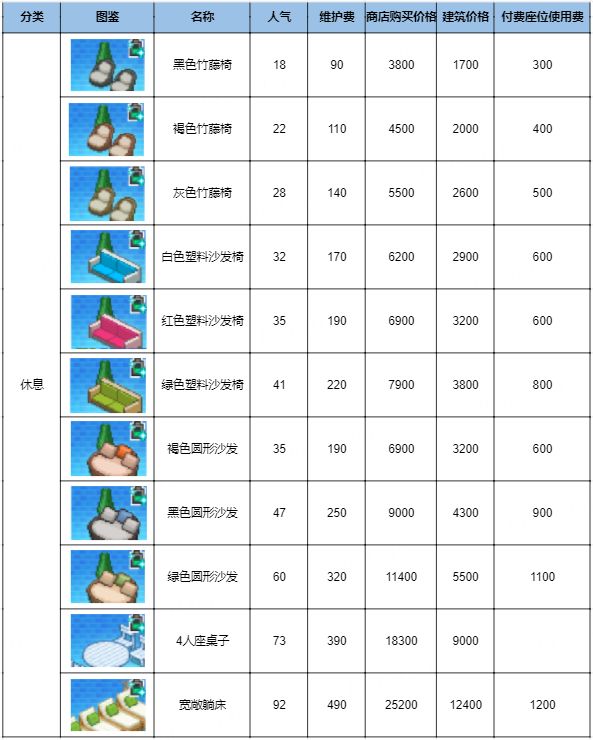 | 分类 | 图鉴 | 名称 | 人气 | 维护费 | 商店购买价格 | 建筑价格 | 付费座位使用费 |
|---|---|---|---|---|---|---|---|
| 休息 | | 黑色竹藤椅 | 18 | 90 | 3800 | 1700 | 300 |
| | | 褐色竹藤椅 | 22 | 110 | 4500 | 2000 | 400 |
| | | 灰色竹藤椅 | 28 | 140 | 5500 | 2600 | 500 |
| | | 白色塑料沙发椅 | 32 | 170 | 6200 | 2900 | 600 |
| | | 红色塑料沙发椅 | 35 | 190 | 6900 | 3200 | 600 |
| | | 绿色塑料沙发椅 | 41 | 220 | 7900 | 3800 | 800 |
| | | 褐色圆形沙发 | 35 | 190 | 6900 | 3200 | 600 |
| | | 黑色圆形沙发 | 47 | 250 | 9000 | 4300 | 900 |
| | | 绿色圆形沙发 | 60 | 320 | 11400 | 5500 | 1100 |
| | | 4人座桌子 | 73 | 390 | 18300 | 9000 | |
| | | 宽敞躺床 | 92 | 490 | 25200 | 12400 | 1200 |